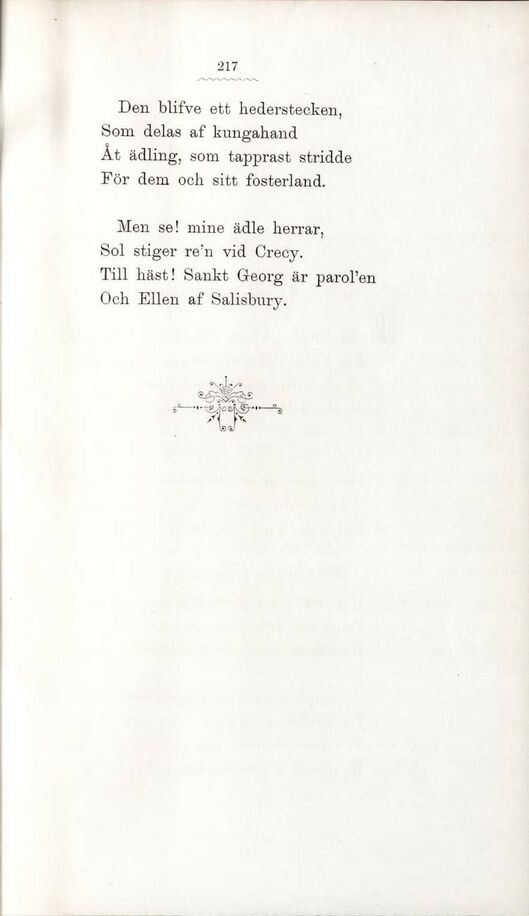 217

Den blifve ett hederstecken,
Som delas af kungahand
Åt ädling, som tapprast stridde
För dem och sitt fosterland.

Men se! mine ädle herrar,
Sol stiger re'n vid Crecy.
Till häst! Sankt Georg är parol'en
Och Ellen af Salisbury.